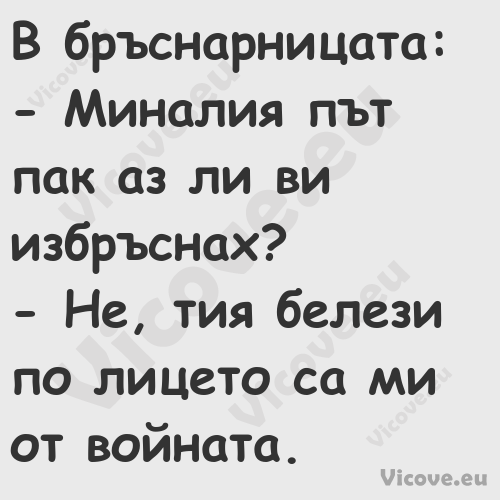 В бръснарницата:
- Миналия път пак аз ли ви избръснах?
- Не, тия белези по лицето са ми от войната.

Vicove.eu